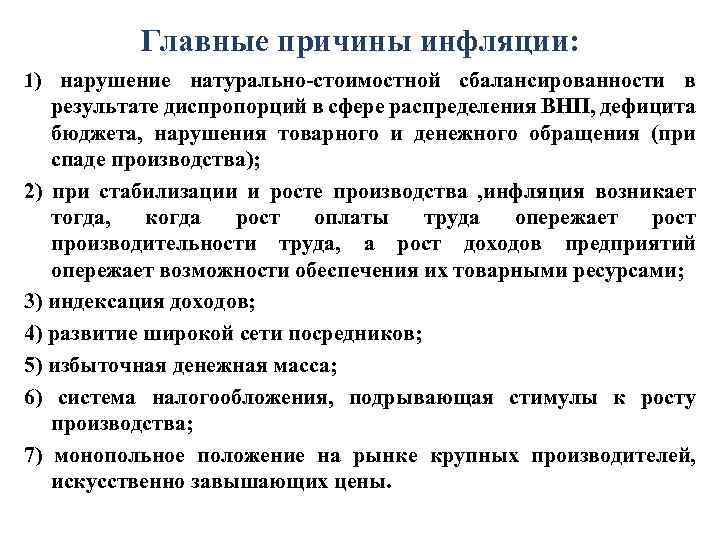 Главные причины инфляции:

1) нарушение натурально-стоимостной сбалансированности в результате диспропорций в сфере распределения ВНП, дефицита бюджета, нарушения товарного и денежного обращения (при спаде производства);

2) при стабилизации и росте производства ,инфляция возникает тогда, когда рост оплаты труда опережает рост производительности труда, а рост доходов предприятий опережает возможности обеспечения их товарными ресурсами;

3) индексация доходов;

4) развитие широкой сети посредников;

5) избыточная денежная масса;

6) система налогообложения, подрывающая стимулы к росту производства;

7) монопольное положение на рынке крупных производителей, искусственно завышающих цены.